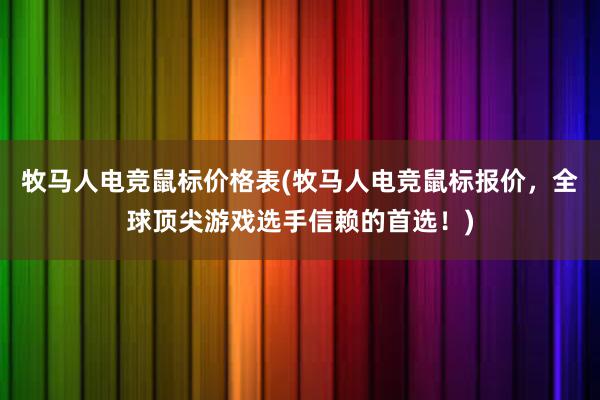 牧马人电竞鼠标价格表(牧马人电竞鼠标报价，全球顶尖游戏选手信赖的首选！)